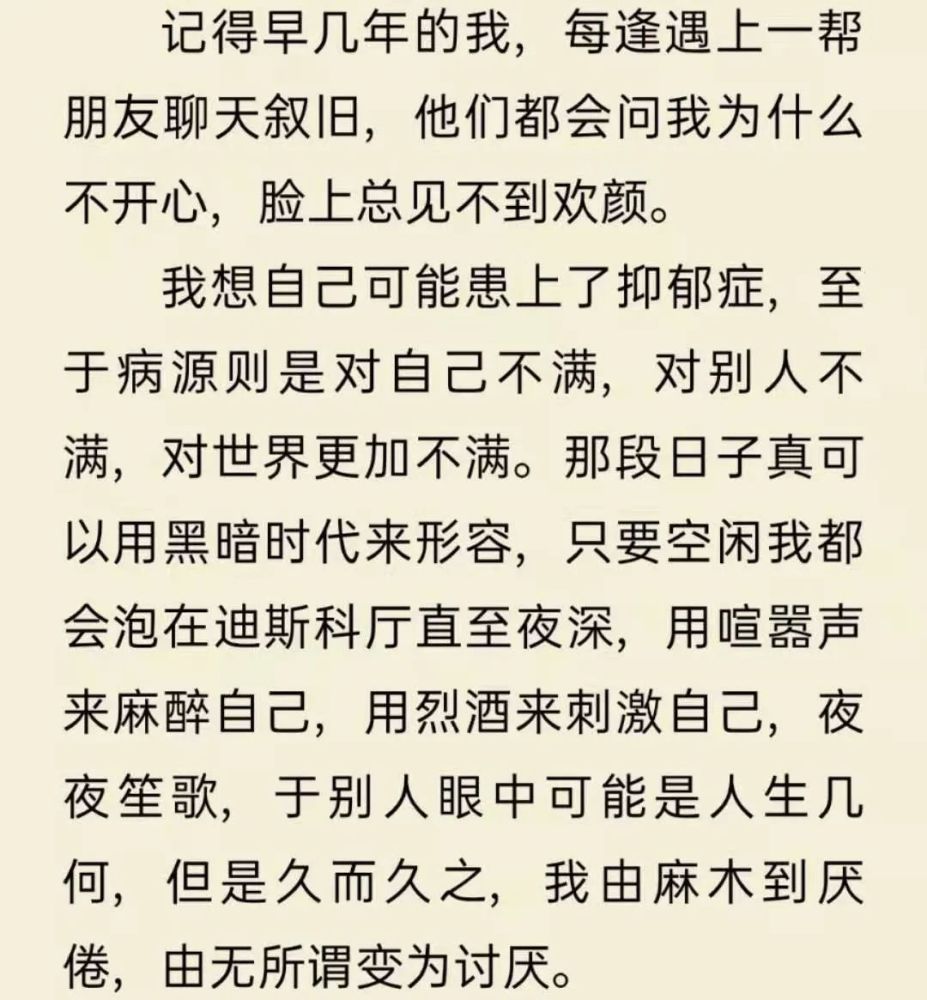 记得早几年的我，每逢遇上一帮朋友聊天叙旧，他们都会问我为什么不开心，脸上总见不到欢颜。

我想自己可能患上了抑郁症，至于病源则是对自己不满，对别人不满，对世界更加不满。那段日子真可以用黑暗时代来形容，只要空闲我都会泡在迪斯科厅直至夜深，用喧嚣声来麻醉自己，用烈酒来刺激自己，夜夜笙歌，于别人眼中可能是人生几何，但是久而久之，我由麻木到厌倦，由无所谓变为讨厌。